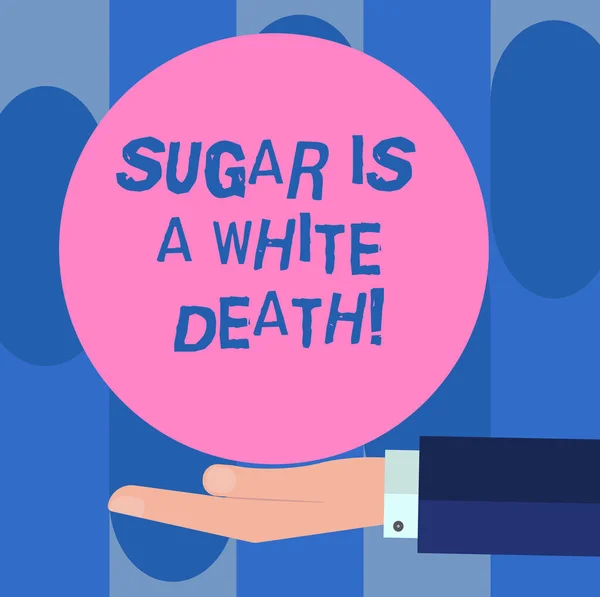 SUGAR IS A WHITE DEATH!